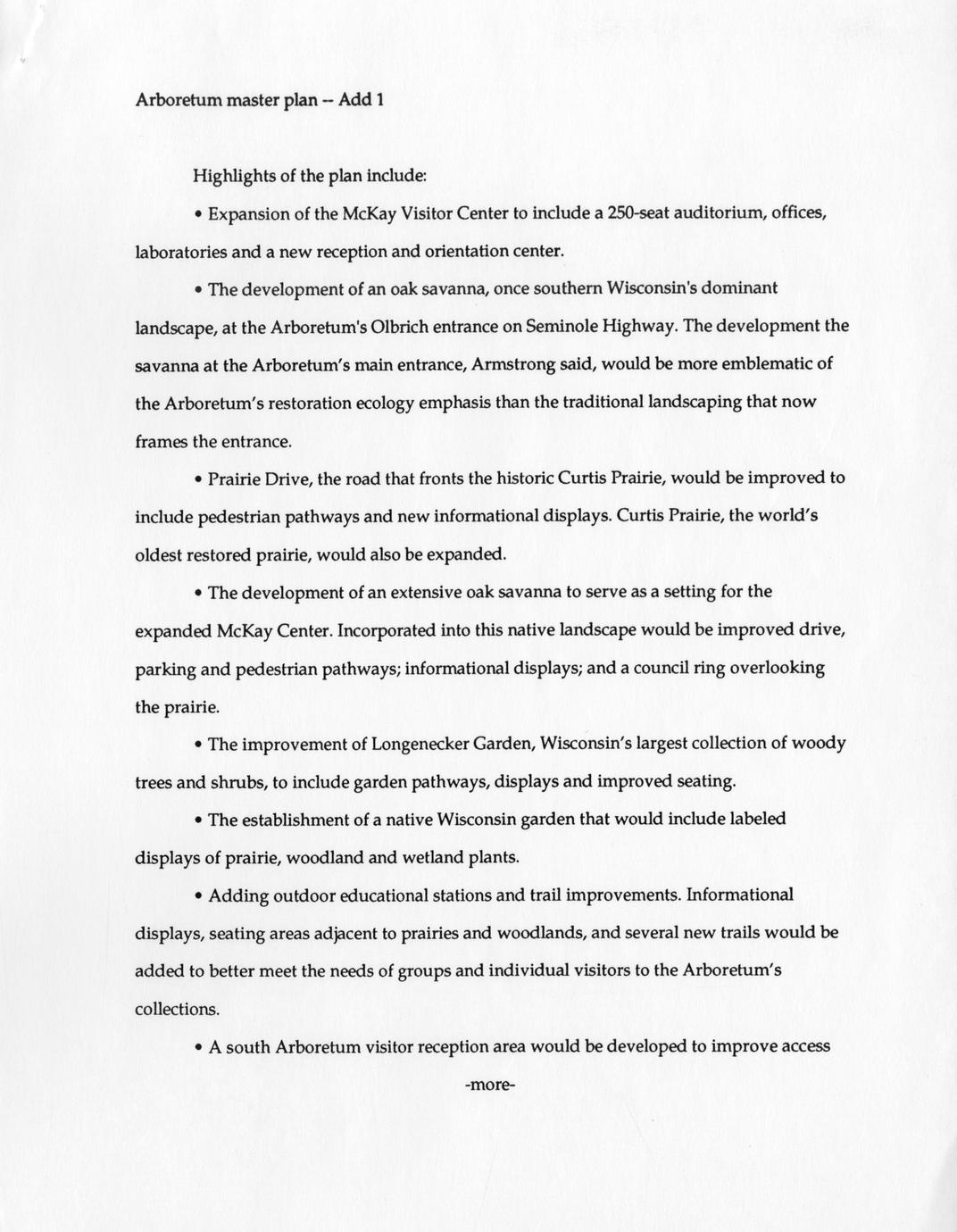 Arboretum master plan -- Add 1

Highlights of the plan include:

• Expansion of the McKay Visitor Center to include a 250-seat auditorium, offices, laboratories and a new reception and orientation center.

• The development of an oak savanna, once southern Wisconsin's dominant landscape, at the Arboretum's Olbrich entrance on Seminole Highway. The development the savanna at the Arboretum's main entrance, Armstrong said, would be more emblematic of the Arboretum's restoration ecology emphasis than the traditional landscaping that now frames the entrance.

• Prairie Drive, the road that fronts the historic Curtis Prairie, would be improved to include pedestrian pathways and new informational displays. Curtis Prairie, the world's oldest restored prairie, would also be expanded.

• The development of an extensive oak savanna to serve as a setting for the expanded McKay Center. Incorporated into this native landscape would be improved drive, parking and pedestrian pathways; informational displays; and a council ring overlooking the prairie.

• The improvement of Longenecker Garden, Wisconsin's largest collection of woody trees and shrubs, to include garden pathways, displays and improved seating.

• The establishment of a native Wisconsin garden that would include labeled displays of prairie, woodland and wetland plants.

• Adding outdoor educational stations and trail improvements. Informational displays, seating areas adjacent to prairies and woodlands, and several new trails would be added to better meet the needs of groups and individual visitors to the Arboretum's collections.

• A south Arboretum visitor reception area would be developed to improve access

-more-